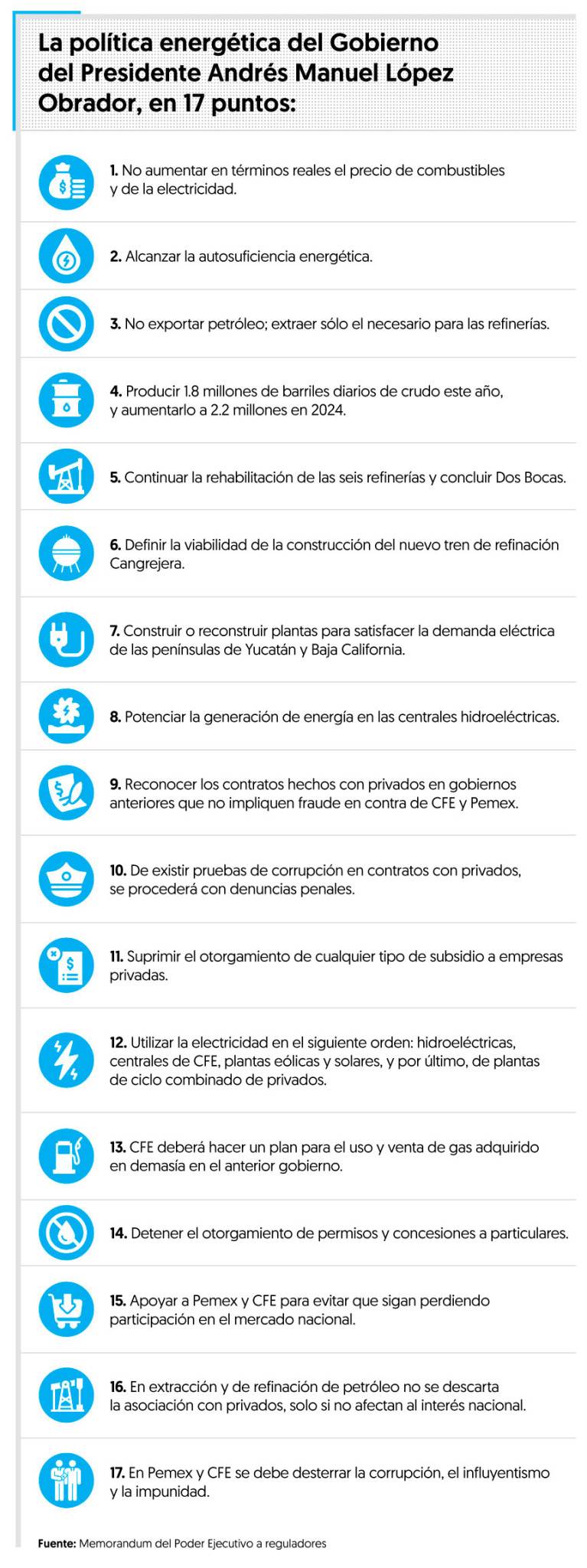 La política energética del Gobierno del Presidente Andrés Manuel López Obrador, en 17 puntos:

1. No aumentar en términos reales el precio de combustibles y de la electricidad.

2. Alcanzar la autosuficiencia energética.

3. No exportar petróleo; extraer sólo el necesario para las refinerías.

4. Producir 1.8 millones de barriles diarios de crudo este año, y aumentarlo a 2.2 millones en 2024.

5. Continuar la rehabilitación de las seis refinerías y concluir Dos Bocas.

6. Definir la viabilidad de la construcción del nuevo tren de refinación Cangrejera.

7. Construir o reconstruir plantas para satisfacer la demanda eléctrica de las penínsulas de Yucatán y Baja California.

8. Potenciar la generación de energía en las centrales hidroeléctricas.

9. Reconocer los contratos hechos con privados en gobiernos anteriores que no impliquen fraude en contra de CFE y Pemex.

10. De existir pruebas de corrupción en contratos con privados, se procederá con denuncias penales.

11. Suprimir el otorgamiento de cualquier tipo de subsidio a empresas privadas.

12. Utilizar la electricidad en el siguiente orden: hidroeléctricas, centrales de CFE, plantas eólicas y solares, y por último, de plantas de ciclo combinado de privados.

13. CFE deberá hacer un plan para el uso y venta de gas adquirido en demasía en el anterior gobierno.

14. Detener el otorgamiento de permisos y concesiones a particulares.

15. Apoyar a Pemex y CFE para evitar que sigan perdiendo participación en el mercado nacional.

16. En extracción y de refinación de petróleo no se descarta la asociación con privados, solo si no afectan al interés nacional.

17. En Pemex y CFE se debe desterrar la corrupción, el influyentismo y la impunidad.

Fuente: Memorandum del Poder Ejecutivo a reguladores